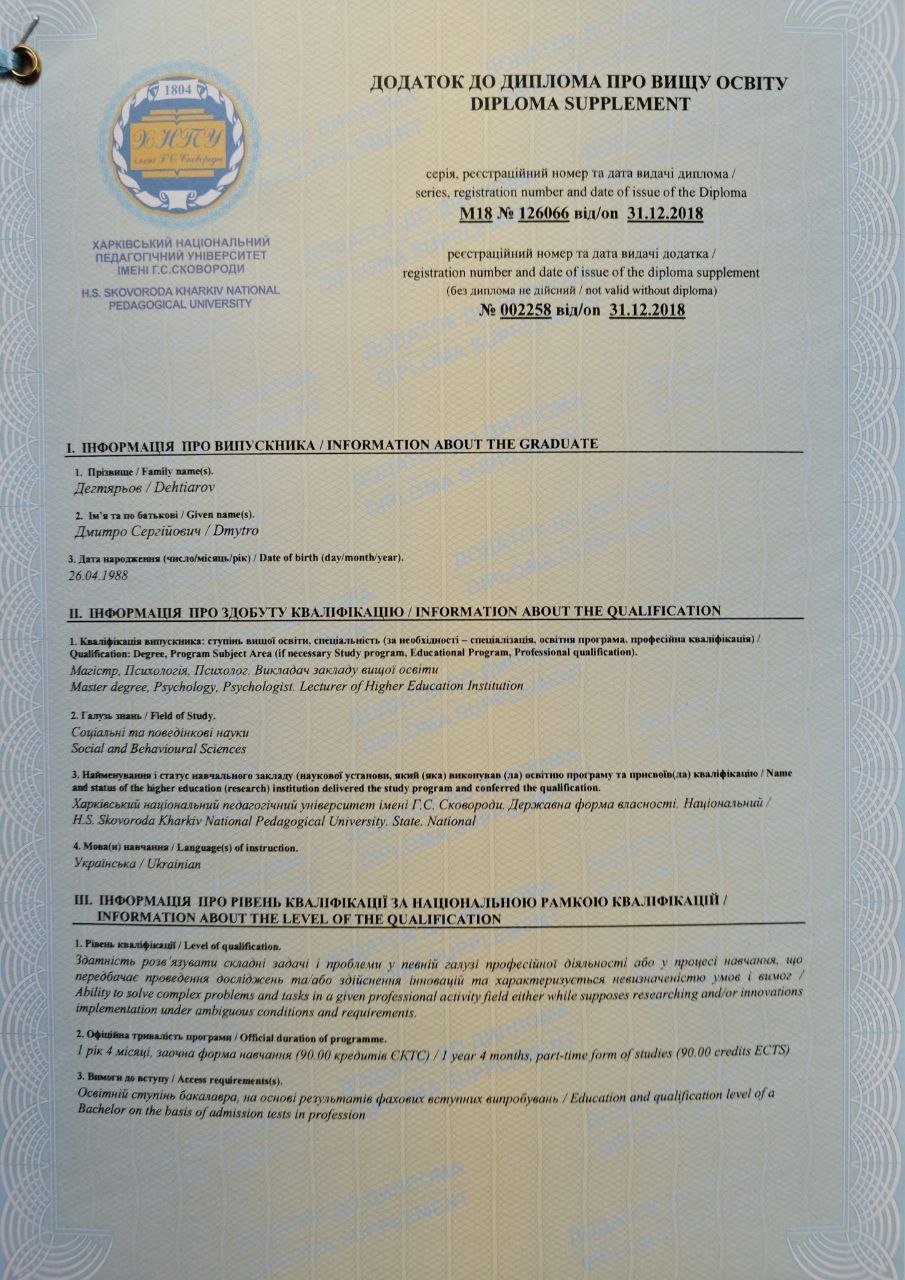 1804

ХНПУ
імені Г.С. Сковороди

ХАРКІВСЬКИЙ НАЦІОНАЛЬНИЙ ПЕДАГОГІЧНИЙ УНІВЕРСИТЕТ ІМЕНІ Г.С.СКОВОРОДИ

H.S. SKOVORODA KHARKIV NATIONAL PEDAGOGICAL UNIVERSITY

ДОДАТОК ДО ДИПЛОМА ПРО ВИЩУ ОСВІТУ
DIPLOMA SUPPLEMENT

серія, реєстраційний номер та дата видачі диплома /
series, registration number and date of issue of the Diploma
М18 № 126066 від/on 31.12.2018

реєстраційний номер та дата видачі додатка /
registration number and date of issue of the diploma supplement
(без диплома не дійсний / not valid without diploma)
№ 002258 від/on 31.12.2018

I. ІНФОРМАЦІЯ ПРО ВИПУСКНИКА / INFORMATION ABOUT THE GRADUATE

1. Прізвище / Family name(s).
Дегтярьов / Dehtiarov

2. Ім'я та по батькові / Given name(s).
Дмитро Сергійович / Dmytro

3. Дата народження (число/місяць/рік) / Date of birth (day/month/year).
26.04.1988

II. ІНФОРМАЦІЯ ПРО ЗДОБУТУ КВАЛІФІКАЦІЮ / INFORMATION ABOUT THE QUALIFICATION

1. Кваліфікація випускника: ступінь вищої освіти, спеціальність (за необхідності – спеціалізація, освітня програма, професійна кваліфікація) / Qualification: Degree, Program Subject Area (if necessary Study program, Educational Program, Professional qualification).
Магістр, Психологія, Психолог. Викладач закладу вищої освіти
Master degree, Psychology, Psychologist. Lecturer of Higher Education Institution

2. Галузь знань / Field of Study.
Соціальні та поведінкові науки
Social and Behavioural Sciences

3. Найменування і статус навчального закладу (наукової установи, який (яка) виконував (ла) освітню програму та присвоїв(ла) кваліфікацію / Name and status of the higher education (research) institution delivered the study program and conferred the qualification.
Харківський національний педагогічний університет імені Г.С. Сковороди. Державна форма власності. Національний / H.S. Skovoroda Kharkiv National Pedagogical University. State. National

4. Мова(и) навчання / Language(s) of instruction.
Українська / Ukrainian

III. ІНФОРМАЦІЯ ПРО РІВЕНЬ КВАЛІФІКАЦІЇ ЗА НАЦІОНАЛЬНОЮ РАМКОЮ КВАЛІФІКАЦІЙ / INFORMATION ABOUT THE LEVEL OF THE QUALIFICATION

1. Рівень кваліфікації / Level of qualification.
Здатність розв'язувати складні задачі і проблеми у певній галузі професійної діяльності або у процесі навчання, що передбачає проведення досліджень та/або здійснення інновацій та характеризується невизначеністю умов і вимог / Ability to solve complex problems and tasks in a given professional activity field either while supposes researching and/or innovations implementation under ambiguous conditions and requirements.

2. Офіційна тривалість програми / Official duration of programme.
1 рік 4 місяці, заочна форма навчання (90.00 кредитів ЄКТС) / 1 year 4 months, part-time form of studies (90.00 credits ECTS)

3. Вимоги до вступу / Access requirements(s).
Освітній ступінь бакалавра, на основі результатів фахових вступних випробувань / Education and qualification level of a Bachelor on the basis of admission tests in profession